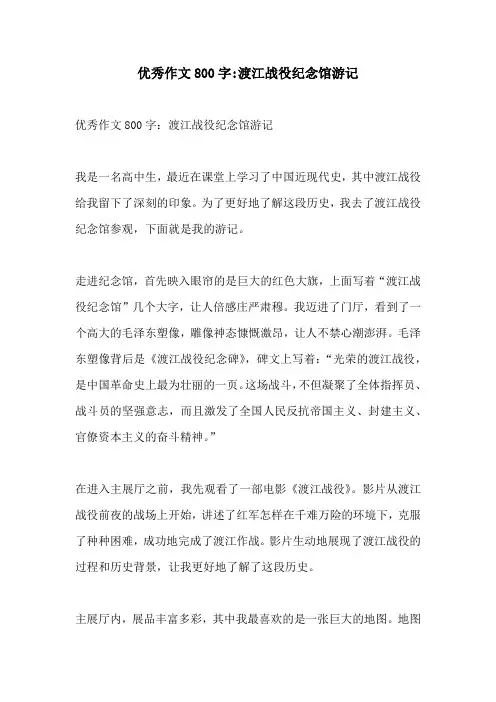 优秀作文800字:渡江战役纪念馆游记

优秀作文800字：渡江战役纪念馆游记

我是一名高中生，最近在课堂上学习了中国近现代史，其中渡江战役给我留下了深刻的印象。为了更好地了解这段历史，我去了渡江战役纪念馆参观，下面就是我的游记。

走进纪念馆，首先映入眼帘的是巨大的红色大旗，上面写着“渡江战役纪念馆”几个大字，让人倍感庄严肃穆。我迈进了门厅，看到了一个高大的毛泽东塑像，雕像神态慷慨激昂，让人不禁心潮澎湃。毛泽东塑像背后是《渡江战役纪念碑》，碑文上写着：“光荣的渡江战役，是中国革命史上最为壮丽的一页。这场战斗，不但凝聚了全体指挥员、战斗员的坚强意志，而且激发了全国人民反抗帝国主义、封建主义、官僚资本主义的奋斗精神。”

在进入主展厅之前，我先观看了一部电影《渡江战役》。影片从渡江战役前夜的战场上开始，讲述了红军怎样在千难万险的环境下，克服了种种困难，成功地完成了渡江作战。影片生动地展现了渡江战役的过程和历史背景，让我更好地了解了这段历史。

主展厅内，展品丰富多彩，其中我最喜欢的是一张巨大的地图。地图